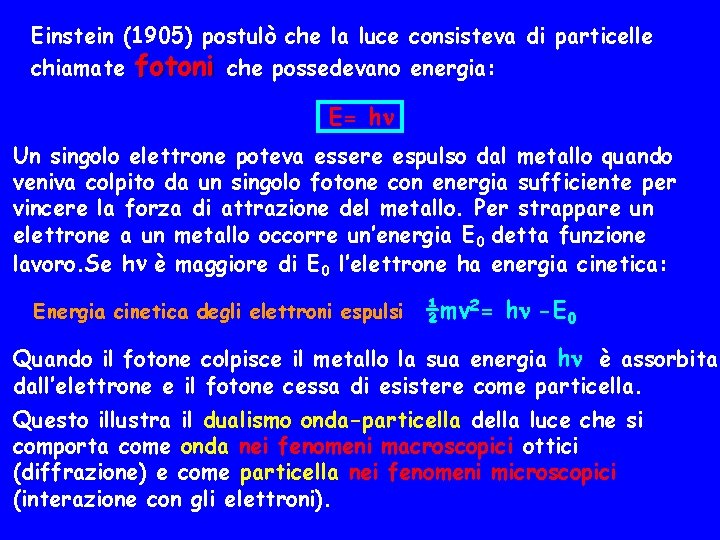 Einstein (1905) postulò che la luce consisteva di particelle chiamate fotoni che possedevano energia:

$E= h\nu$

Un singolo elettrone poteva essere espulso dal metallo quando veniva colpito da un singolo fotone con energia sufficiente per vincere la forza di attrazione del metallo. Per strappare un elettrone a un metallo occorre un'energia $E_0$ detta funzione lavoro.Se $h\nu$ è maggiore di $E_0$ l'elettrone ha energia cinetica:

Energia cinetica degli elettroni espulsi $\frac{1}{2}mv^2= h\nu - E_0$

Quando il fotone colpisce il metallo la sua energia $h\nu$ è assorbita dall'elettrone e il fotone cessa di esistere come particella.

Questo illustra il dualismo onda-particella della luce che si comporta come onda nei fenomeni macroscopici ottici (diffrazione) e come particella nei fenomeni microscopici (interazione con gli elettroni).